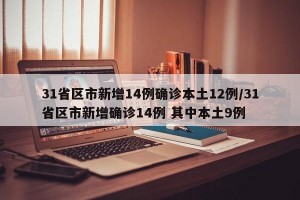 31省区市新增14例确诊本土12例/31省区市新增确诊14例 其中本土9例